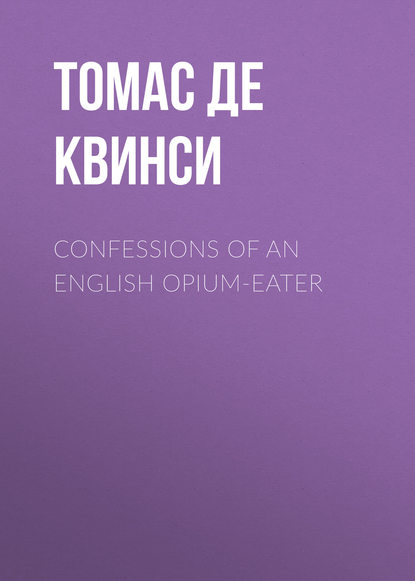 ТОМАС ДЕ КВИНСИ

CONFESSIONS OF AN ENGLISH OPIUM-EATER